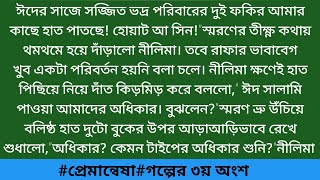 ঈদের সাজে সজ্জিত ভদ্র পরিবারের দুই ফকির আমার কাছে হাত পাতছে! হোয়াট আ সিন!"স্মরণের তীক্ষ্ণ কথায় থমথমে হয়ে দাঁড়ালো নীলিমা। তবে রাফার ভাবাবেগ খুব একটা পরিবর্তন হয়নি বলা চলে। নীলিমা ক্ষণেই হাত পিছিয়ে নিয়ে দাঁত কিড়মিড় করে বললো," ঈদ সালামি পাওয়া আমাদের অধিকার। বুঝলেন?"স্মরণ ভ্রু উঁচিয়ে বলিষ্ঠ হাত দুটো বুকের উপর আড়াআড়িভাবে রেখে শুধালো,"অধিকার? কেমন টাইপের অধিকার শুনি?"নীলিমা

#প্রেমান্বেষা#গল্পের ৩য় অংশ